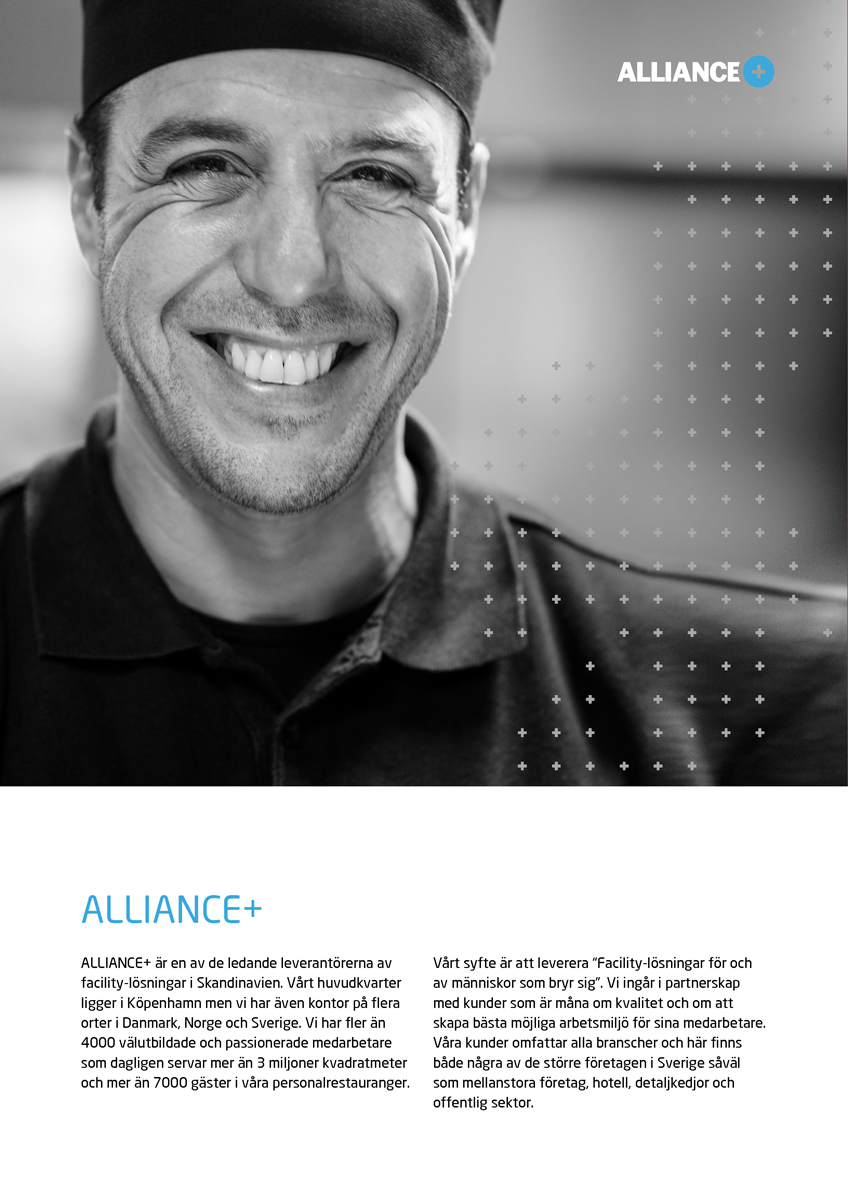 ALLIANCE+

ALLIANCE+

ALLIANCE+ är en av de ledande leverantörerna av facility-lösningar i Skandinavien. Vårt huvudkvarter ligger i Köpenhamn men vi har även kontor på flera orter i Danmark, Norge och Sverige. Vi har fler än 4000 välutbildade och passionerade medarbetare som dagligen servar mer än 3 miljoner kvadratmeter och mer än 7000 gäster i våra personalrestauranger.

Vårt syfte är att leverera "Facility-lösningar för och av människor som bryr sig". Vi ingår i partnerskap med kunder som är måna om kvalitet och om att skapa bästa möjliga arbetsmiljö för sina medarbetare. Våra kunder omfattar alla branscher och här finns både några av de större företagen i Sverige såväl som mellanstora företag, hotell, detaljkedjor och offentlig sektor.